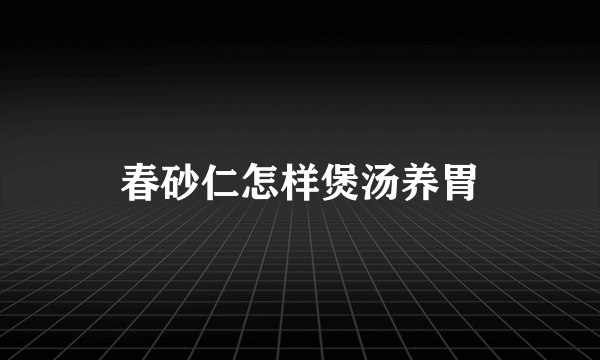 春砂仁怎样煲汤养胃